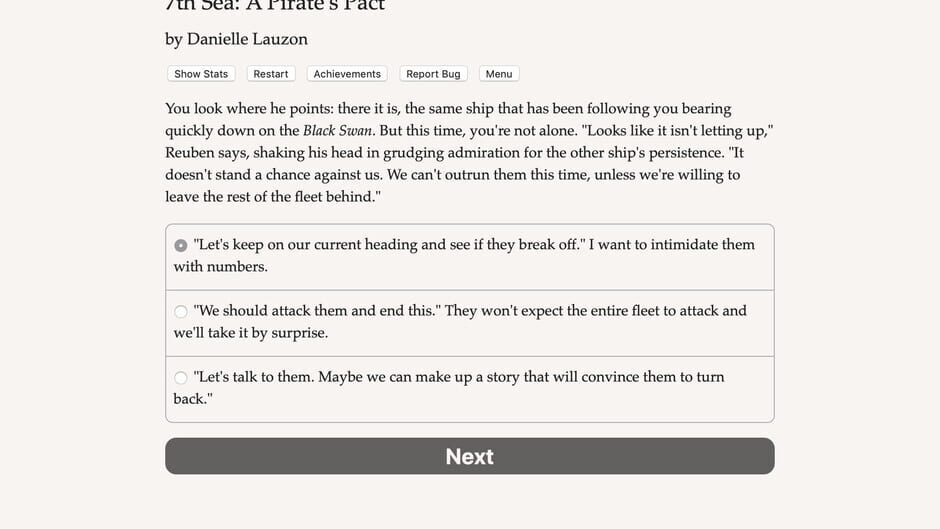 7th Sea: A Pirate's Pact

by Danielle Lauzon

Show Stats Restart Achievements Report Bug Menu

You look where he points: there it is, the same ship that has been following you bearing quickly down on the Black Swan. But this time, you're not alone. "Looks like it isn't letting up," Reuben says, shaking his head in grudging admiration for the other ship's persistence. "It doesn't stand a chance against us. We can't outrun them this time, unless we're willing to leave the rest of the fleet behind."

"Let's keep on our current heading and see if they break off." I want to intimidate them with numbers.

"We should attack them and end this." They won't expect the entire fleet to attack and we'll take it by surprise.

"Let's talk to them. Maybe we can make up a story that will convince them to turn back."

Next